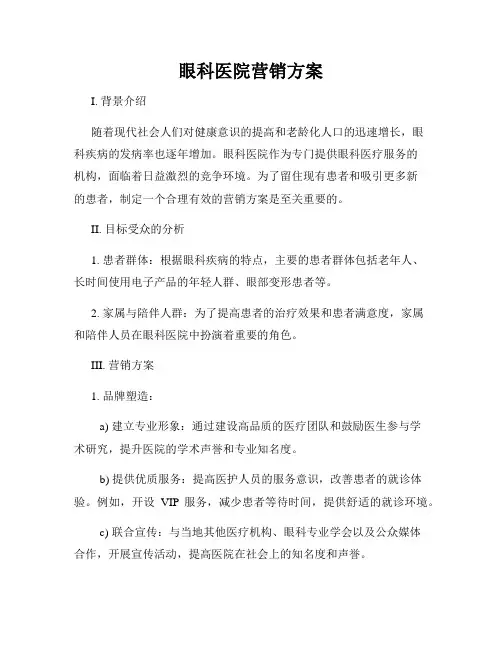 眼科医院营销方案

I. 背景介绍

随着现代社会人们对健康意识的提高和老龄化人口的迅速增长，眼科疾病的发病率也逐年增加。眼科医院作为专门提供眼科医疗服务的机构，面临着日益激烈的竞争环境。为了留住现有患者和吸引更多新的患者，制定一个合理有效的营销方案是至关重要的。

II. 目标受众的分析

1. 患者群体：根据眼科疾病的特点，主要的患者群体包括老年人、长时间使用电子产品的年轻人群、眼部变形患者等。

2. 家属与陪伴人群：为了提高患者的治疗效果和患者满意度，家属和陪伴人员在眼科医院中扮演着重要的角色。

III. 营销方案

1. 品牌塑造：

a) 建立专业形象：通过建设高品质的医疗团队和鼓励医生参与学术研究，提升医院的学术声誉和专业知名度。

b) 提供优质服务：提高医护人员的服务意识，改善患者的就诊体验。例如，开设 VIP 服务，减少患者等待时间，提供舒适的就诊环境。

c) 联合宣传：与当地其他医疗机构、眼科专业学会以及公众媒体合作，开展宣传活动，提高医院在社会上的知名度和声誉。